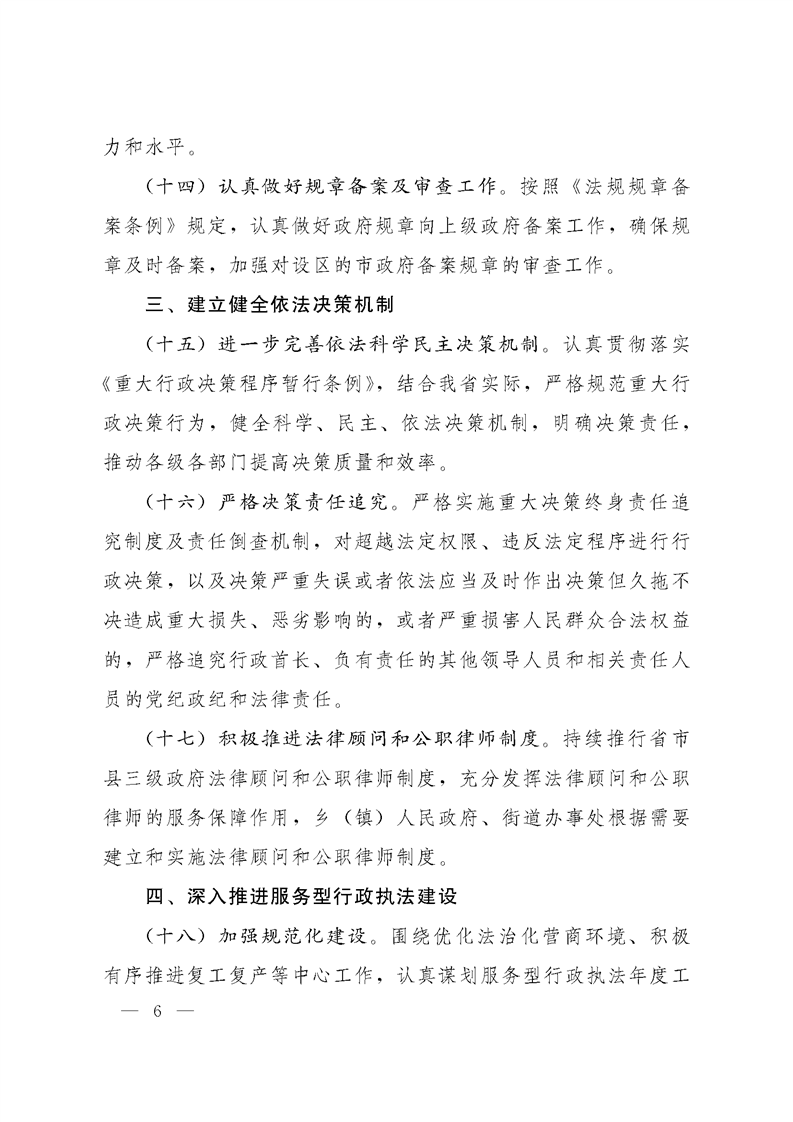 力和水平。

（十四）认真做好规章备案及审查工作。按照《法规规章备案条例》规定，认真做好政府规章向上级政府备案工作，确保规章及时备案，加强对设区的市政府备案规章的审查工作。

三、建立健全依法决策机制

（十五）进一步完善依法科学民主决策机制。认真贯彻落实《重大行政决策程序暂行条例》，结合我省实际，严格规范重大行政决策行为，健全科学、民主、依法决策机制，明确决策责任，推动各级各部门提高决策质量和效率。

（十六）严格决策责任追究。严格实施重大决策终身责任追究制度及责任倒查机制，对超越法定权限、违反法定程序进行行政决策，以及决策严重失误或者依法应当及时作出决策但久拖不决造成重大损失、恶劣影响的，或者严重损害人民群众合法权益的，严格追究行政首长、负有责任的其他领导人员和相关责任人员的党纪政纪和法律责任。

（十七）积极推进法律顾问和公职律师制度。持续推行省市县三级政府法律顾问和公职律师制度，充分发挥法律顾问和公职律师的服务保障作用，乡（镇）人民政府、街道办事处根据需要建立和实施法律顾问和公职律师制度。

四、深入推进服务型行政执法建设

（十八）加强规范化建设。围绕优化法治化营商环境、积极有序推进复工复产等中心工作，认真谋划服务型行政执法年度工

— 6 —